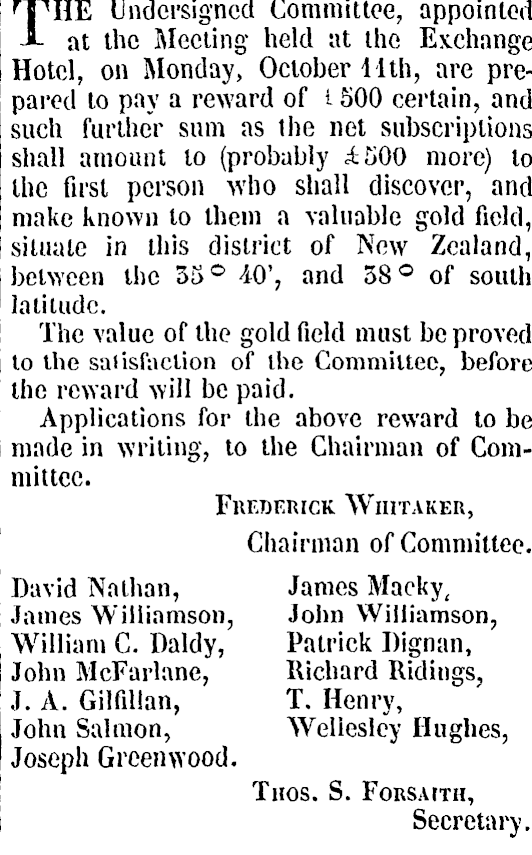 THE Undersigned Committee, appointed at the Meeting held at the Exchange Hotel, on Monday, October 11th, are prepared to pay a reward of £500 certain, and such further sum as the net subscriptions shall amount to (probably £500 more) to the first person who shall discover, and make known to them a valuable gold field, situate in this district of New Zealand, between the 35° 40', and 38° of south latitude.

The value of the gold field must be proved to the satisfaction of the Committee, before the reward will be paid.

Applications for the above reward to be made in writing, to the Chairman of Committee.

FREDERICK WHITAKER,
Chairman of Committee.

David Nathan,
James Williamson,
William C. Daldy,
John McFarlane,
J. A. Gilfillan,
John Salmon,
Joseph Greenwood.

James Macky,
John Williamson,
Patrick Dignan,
Richard Ridings,
T. Henry,
Wellesley Hughes,

THOS. S. FORSAITH,
Secretary.